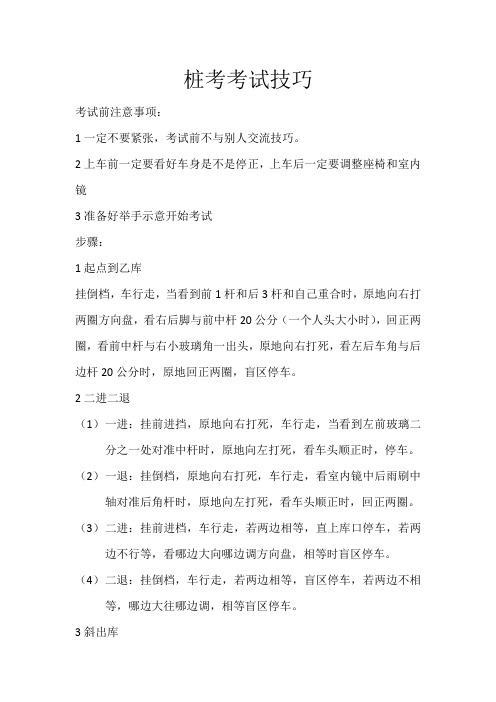 桩考考试技巧

考试前注意事项：

1 一定不要紧张，考试前不与别人交流技巧。

2 上车前一定要看好车身是不是停正，上车后一定要调整座椅和室内镜

3 准备好举手示意开始考试

步骤：

1 起点到乙库

挂倒档，车行走，当看到前 1 杆和后 3 杆和自己重合时，原地向右打两圈方向盘，看右后脚与前中杆 20 公分（一个人头大小时），回正两圈，看前中杆与右小玻璃角一出头，原地向右打死，看左后车角与后边杆 20 公分时，原地回正两圈，盲区停车。

2 二进二退

（1）一进：挂前进挡，原地向右打死，车行走，当看到左前玻璃二分之一处对准中杆时，原地向左打死，看车头顺正时，停车。

（2）一退：挂倒档，原地向右打死，车行走，看室内镜中后雨刷中轴对准后角杆时，原地向左打死，看车头顺正时，回正两圈。

（3）二进：挂前进档，车行走，若两边相等，直上库口停车，若两边不行等，看哪边大向哪边调方向盘，相等时盲区停车。

（4）二退：挂倒档，车行走，若两边相等，盲区停车，若两边不相等，哪边大往哪边调，相等盲区停车。

3 斜出库